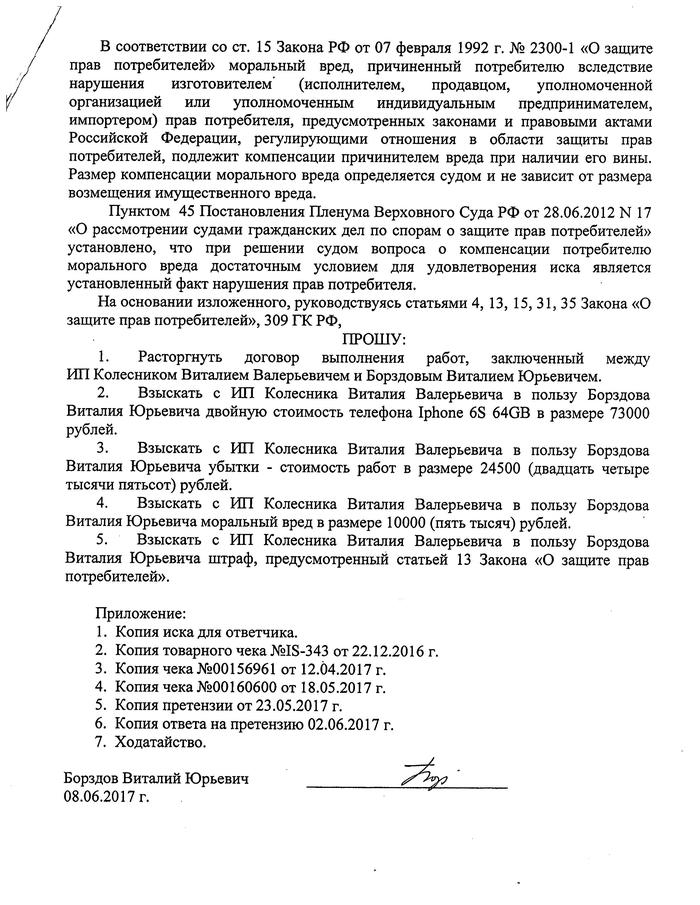 В соответствии со ст. 15 Закона РФ от 07 февраля 1992 г. № 2300-1 «О защите прав потребителей» моральный вред, причиненный потребителю вследствие нарушения изготовителем (исполнителем, продавцом, уполномоченной организацией или уполномоченным индивидуальным предпринимателем, импортером) прав потребителя, предусмотренных законами и правовыми актами Российской Федерации, регулирующими отношения в области защиты прав потребителей, подлежит компенсации причинителем вреда при наличии его вины. Размер компенсации морального вреда определяется судом и не зависит от размера возмещения имущественного вреда.

Пунктом 45 Постановления Пленума Верховного Суда РФ от 28.06.2012 N 17 «О рассмотрении судами гражданских дел по спорам о защите прав потребителей» установлено, что при решении судом вопроса о компенсации потребителю морального вреда достаточным условием для удовлетворения иска является установленный факт нарушения прав потребителя.

На основании изложенного, руководствуясь статьями 4, 13, 15, 31, 35 Закона «О защите прав потребителей», 309 ГК РФ,

ПРОШУ:

1. Расторгнуть договор выполнения работ, заключенный между ИП Колесником Виталием Валерьевичем и Борздовым Виталием Юрьевичем.

2. Взыскать с ИП Колесника Виталия Валерьевича в пользу Борздова Виталия Юрьевича двойную стоимость телефона Iphone 6S 64GB в размере 73000 рублей.

3. Взыскать с ИП Колесника Виталия Валерьевича в пользу Борздова Виталия Юрьевича убытки - стоимость работ в размере 24500 (двадцать четыре тысячи пятьсот) рублей.

4. Взыскать с ИП Колесника Виталия Валерьевича в пользу Борздова Виталия Юрьевича моральный вред в размере 10000 (пять тысяч) рублей.

5. Взыскать с ИП Колесника Виталия Валерьевича в пользу Борздова Виталия Юрьевича штраф, предусмотренный статьей 13 Закона «О защите прав потребителей».

Приложение:
1. Копия иска для ответчика.
2. Копия товарного чека №IS-343 от 22.12.2016 г.
3. Копия чека №00156961 от 12.04.2017 г.
4. Копия чека №00160600 от 18.05.2017 г.
5. Копия претензии от 23.05.2017 г.
6. Копия ответа на претензию 02.06.2017 г.
7. Ходатайство.

Борздов Виталий Юрьевич
08.06.2017 г.